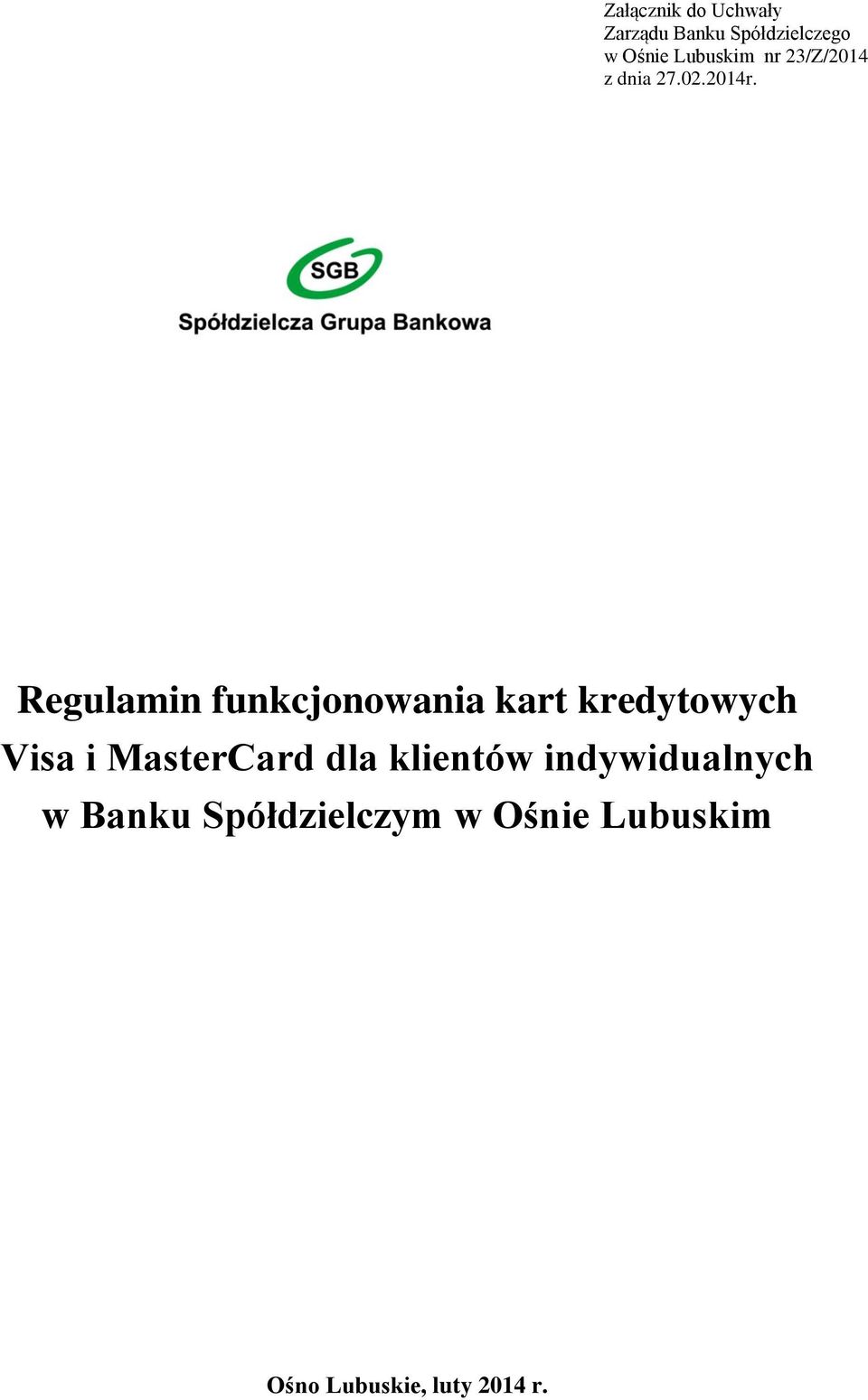 Załącznik do Uchwały
Zarządu Banku Spółdzielczego
w Ośnie Lubuskim nr 23/Z/2014
z dnia 27.02.2014r.

SGB
Spółdzielcza Grupa Bankowa

Regulamin funkcjonowania kart kredytowych Visa i MasterCard dla klientów indywidualnych w Banku Spółdzielczym w Ośnie Lubuskim

Ośno Lubuskie, luty 2014 r.